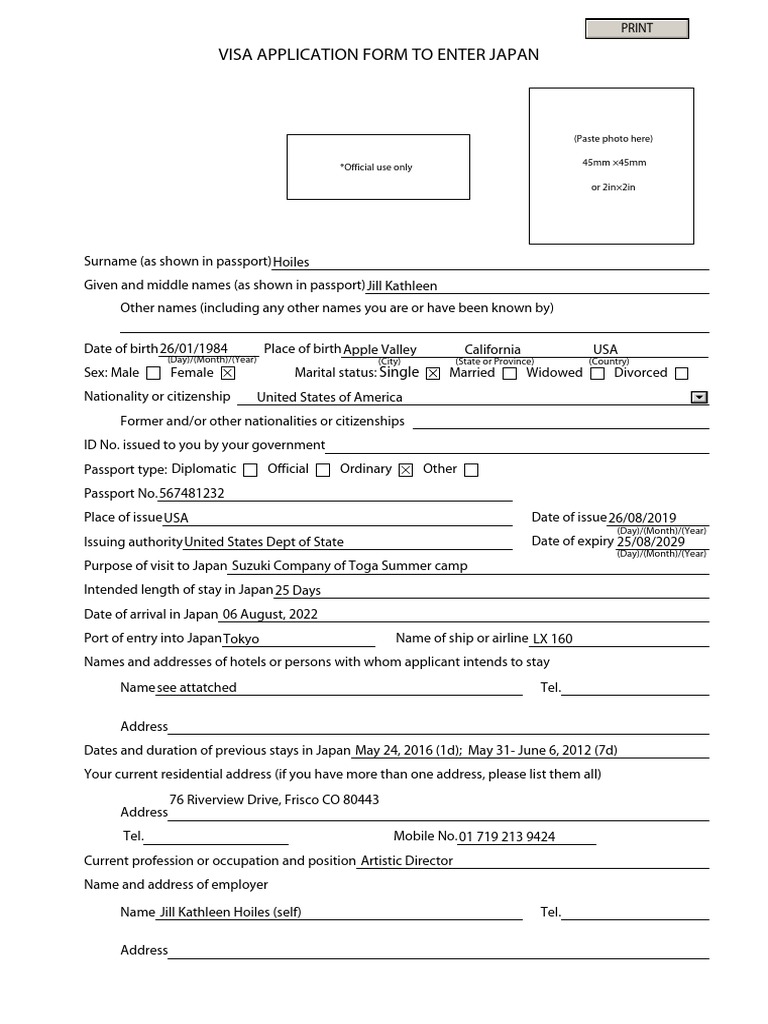 PRINT

VISA APPLICATION FORM TO ENTER JAPAN

*Official use only

(Paste photo here)
45mm ×45mm
or 2in×2in

Surname (as shown in passport) Hoiles

Given and middle names (as shown in passport) Jill Kathleen

Other names (including any other names you are or have been known by)

Date of birth 26/01/1984 (Day)/(Month)/(Year) Place of birth Apple Valley (City) California (State or Province) USA (Country)

Sex: Male ☐ Female ☒ Marital status: Single ☒ Married ☐ Widowed ☐ Divorced ☐

Nationality or citizenship United States of America

Former and/or other nationalities or citizenships

ID No. issued to you by your government

Passport type: Diplomatic ☐ Official ☐ Ordinary ☒ Other ☐

Passport No. 567481232

Place of issue USA Date of issue 26/08/2019 (Day)/(Month)/(Year)

Issuing authority United States Dept of State Date of expiry 25/08/2029 (Day)/(Month)/(Year)

Purpose of visit to Japan Suzuki Company of Toga Summer camp

Intended length of stay in Japan 25 Days

Date of arrival in Japan 06 August, 2022

Port of entry into Japan Tokyo Name of ship or airline LX 160

Names and addresses of hotels or persons with whom applicant intends to stay

Name see attatched Tel.

Address

Dates and duration of previous stays in Japan May 24, 2016 (1d); May 31- June 6, 2012 (7d)

Your current residential address (if you have more than one address, please list them all)

Address 76 Riverview Drive, Frisco CO 80443

Tel. Mobile No. 01 719 213 9424

Current profession or occupation and position Artistic Director

Name and address of employer

Name Jill Kathleen Hoiles (self) Tel.

Address